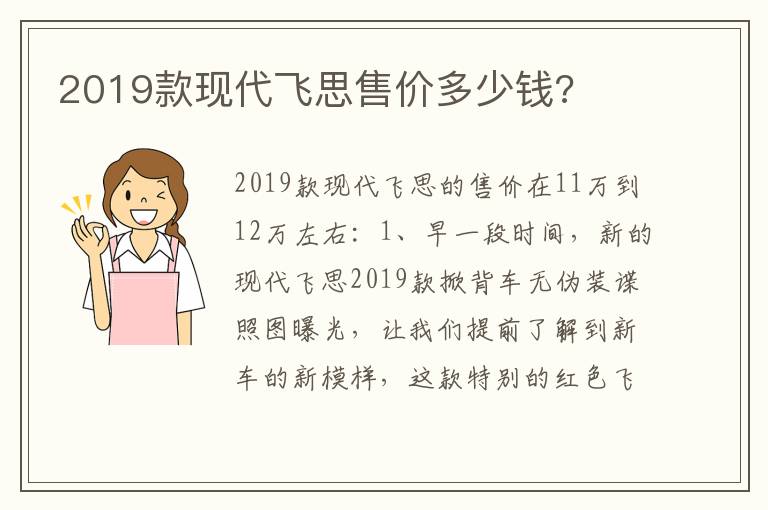 2019款现代飞思售价多少钱?

2019款现代飞思的售价在11万到12万左右：1、早一段时间，新的现代飞思2019款掀背车无伪装谍照图曝光，让我们提前了解到新车的新模样，这款特别的红色飞